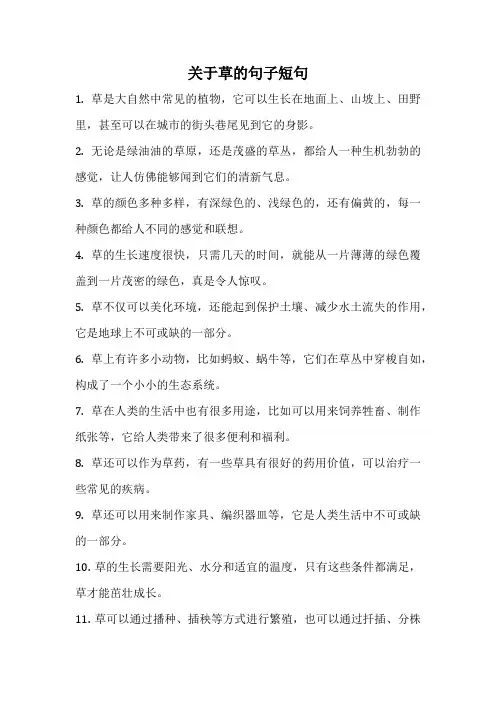 关于草的句子短句

1. 草是大自然中常见的植物，它可以生长在地面上、山坡上、田野里，甚至可以在城市的街头巷尾见到它的身影。

2. 无论是绿油油的草原，还是茂盛的草丛，都给人一种生机勃勃的感觉，让人仿佛能够闻到它们的清新气息。

3. 草的颜色多种多样，有深绿色的、浅绿色的，还有偏黄的，每一种颜色都给人不同的感觉和联想。

4. 草的生长速度很快，只需几天的时间，就能从一片薄薄的绿色覆盖到一片茂密的绿色，真是令人惊叹。

5. 草不仅可以美化环境，还能起到保护土壤、减少水土流失的作用，它是地球上不可或缺的一部分。

6. 草上有许多小动物，比如蚂蚁、蜗牛等，它们在草丛中穿梭自如，构成了一个小小的生态系统。

7. 草在人类的生活中也有很多用途，比如可以用来饲养牲畜、制作纸张等，它给人类带来了很多便利和福利。

8. 草还可以作为草药，有一些草具有很好的药用价值，可以治疗一些常见的疾病。

9. 草还可以用来制作家具、编织器皿等，它是人类生活中不可或缺的一部分。

10. 草的生长需要阳光、水分和适宜的温度，只有这些条件都满足，草才能茁壮成长。

11. 草可以通过播种、插秧等方式进行繁殖，也可以通过扦插、分株